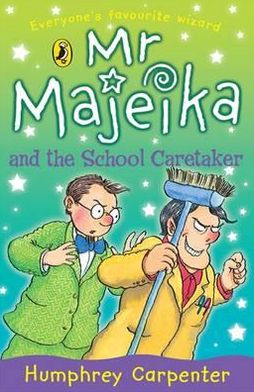 Everyone's favourite wizard

Mr Majeika

and the School Caretaker

Humphrey Carpenter